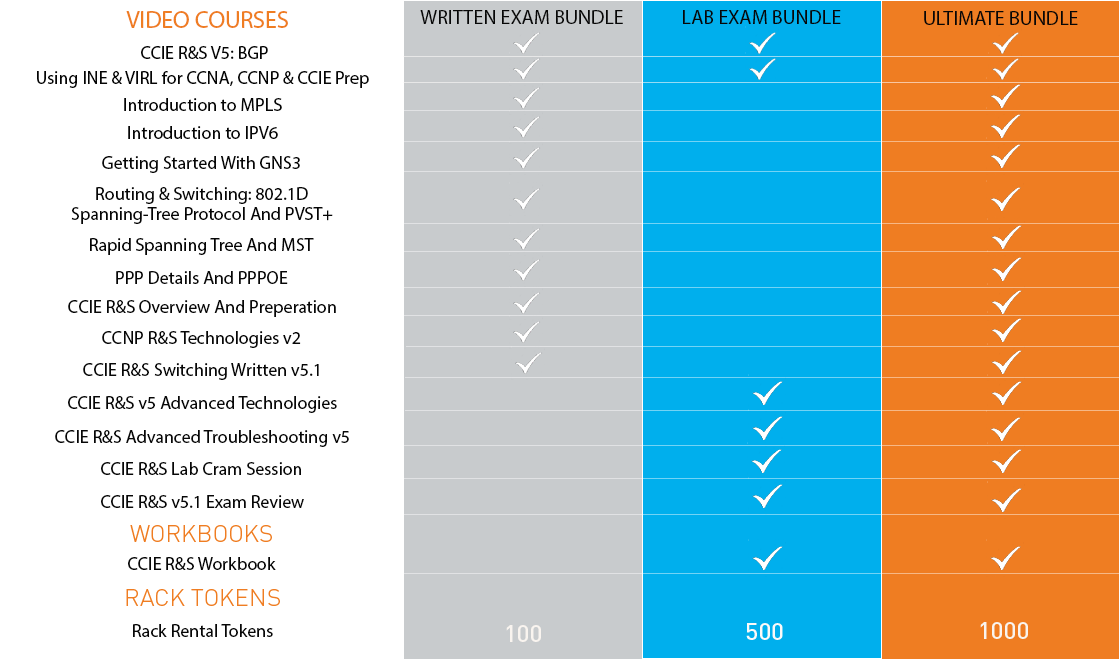 | VIDEO COURSES | WRITTEN EXAM BUNDLE | LAB EXAM BUNDLE | ULTIMATE BUNDLE |
|---|---|---|---|
| CCIE R&S V5: BGP | ✓ | ✓ | ✓ |
| Using INE & VIRL for CCNA, CCNP & CCIE Prep | ✓ | ✓ | ✓ |
| Introduction to MPLS | ✓ | | ✓ |
| Introduction to IPV6 | ✓ | | ✓ |
| Getting Started With GNS3 | ✓ | | ✓ |
| Routing & Switching: 802.1D Spanning-Tree Protocol And PVST+ | ✓ | | ✓ |
| Rapid Spanning Tree And MST | ✓ | | ✓ |
| PPP Details And PPPOE | ✓ | | ✓ |
| CCIE R&S Overview And Preperation | ✓ | | ✓ |
| CCNP R&S Technologies v2 | ✓ | | ✓ |
| CCIE R&S Switching Written v5.1 | ✓ | | ✓ |
| CCIE R&S v5 Advanced Technologies | | ✓ | ✓ |
| CCIE R&S Advanced Troubleshooting v5 | | ✓ | ✓ |
| CCIE R&S Lab Cram Session | | ✓ | ✓ |
| CCIE R&S v5.1 Exam Review | | ✓ | ✓ |
| WORKBOOKS | | | |
| CCIE R&S Workbook | | ✓ | ✓ |
| RACK TOKENS | | | |
| Rack Rental Tokens | 100 | 500 | 1000 |